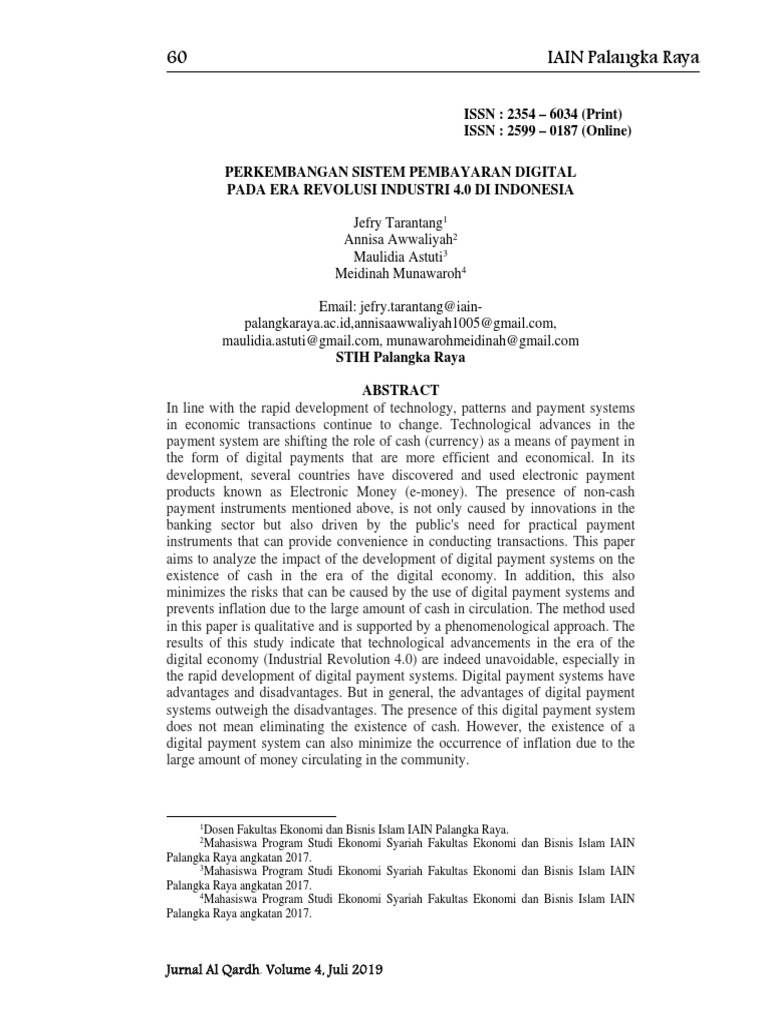 60 IAIN Palangka Raya

ISSN : 2354 – 6034 (Print)
ISSN : 2599 – 0187 (Online)

PERKEMBANGAN SISTEM PEMBAYARAN DIGITAL PADA ERA REVOLUSI INDUSTRI 4.0 DI INDONESIA

Jefry Tarantang$^1$
Annisa Awwaliyah$^2$
Maulidia Astuti$^3$
Meidinah Munawaroh$^4$

Email: jefry.tarantang@iain-palangkaraya.ac.id,annisaawwaliyah1005@gmail.com, maulidia.astuti@gmail.com, munawarohmeidinah@gmail.com
STIH Palangka Raya

ABSTRACT

In line with the rapid development of technology, patterns and payment systems in economic transactions continue to change. Technological advances in the payment system are shifting the role of cash (currency) as a means of payment in the form of digital payments that are more efficient and economical. In its development, several countries have discovered and used electronic payment products known as Electronic Money (e-money). The presence of non-cash payment instruments mentioned above, is not only caused by innovations in the banking sector but also driven by the public's need for practical payment instruments that can provide convenience in conducting transactions. This paper aims to analyze the impact of the development of digital payment systems on the existence of cash in the era of the digital economy. In addition, this also minimizes the risks that can be caused by the use of digital payment systems and prevents inflation due to the large amount of cash in circulation. The method used in this paper is qualitative and is supported by a phenomenological approach. The results of this study indicate that technological advancements in the era of the digital economy (Industrial Revolution 4.0) are indeed unavoidable, especially in the rapid development of digital payment systems. Digital payment systems have advantages and disadvantages. But in general, the advantages of digital payment systems outweigh the disadvantages. The presence of this digital payment system does not mean eliminating the existence of cash. However, the existence of a digital payment system can also minimize the occurrence of inflation due to the large amount of money circulating in the community.

$^1$Dosen Fakultas Ekonomi dan Bisnis Islam IAIN Palangka Raya.
$^2$Mahasiswa Program Studi Ekonomi Syariah Fakultas Ekonomi dan Bisnis Islam IAIN Palangka Raya angkatan 2017.
$^3$Mahasiswa Program Studi Ekonomi Syariah Fakultas Ekonomi dan Bisnis Islam IAIN Palangka Raya angkatan 2017.
$^4$Mahasiswa Program Studi Ekonomi Syariah Fakultas Ekonomi dan Bisnis Islam IAIN Palangka Raya angkatan 2017.

Jurnal Al Qardh. Volume 4, Juli 2019